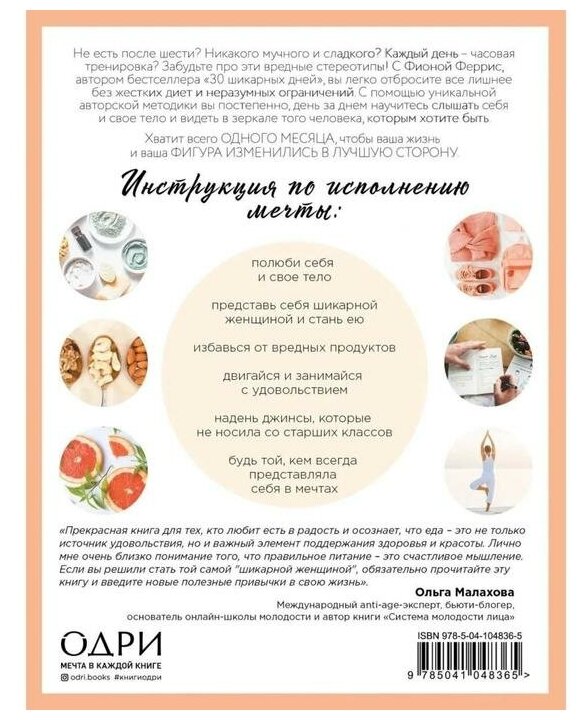 Не есть после шести? Никакого мучного и сладкого? Каждый день – часовая тренировка? Забудьте про эти вредные стереотипы! С Фионой Феррис, автором бестселлера «30 шикарных дней», вы легко отбросите все лишнее без жестких диет и неразумных ограничений. С помощью уникальной авторской методики вы постепенно, день за днем научитесь слышать себя и свое тело и видеть в зеркале того человека, которым хотите быть.

Хватит всего ОДНОГО МЕСЯЦА, чтобы ваша жизнь и ваша ФИГУРА ИЗМЕНИЛИСЬ В ЛУЧШУЮ СТОРОНУ.

Инструкция по исполнению мечты:

полюби себя
и свое тело

представь себя шикарной
женщиной и стань ею

избавься от вредных продуктов

двигайся и занимайся
с удовольствием

надень джинсы, которые
не носила со старших классов

будь той, кем всегда
представляла
себя в мечтах

«Прекрасная книга для тех, кто любит есть в радость и осознает, что еда – это не только источник удовольствия, но и важный элемент поддержания здоровья и красоты. Лично мне очень близко понимание того, что правильное питание – это счастливое мышление. Если вы решили стать той самой "шикарной женщиной", обязательно прочитайте эту книгу и введите новые полезные привычки в свою жизнь».

Ольга Малахова
Международный anti-age-эксперт, бьюти-блогер,
основатель онлайн-школы молодости и автор книги «Система молодости лица»

ОДРИ
МЕЧТА В КАЖДОЙ КНИГЕ
odri.books #книгиодри

ISBN 978-5-04-104836-5
9 785041 048365 >